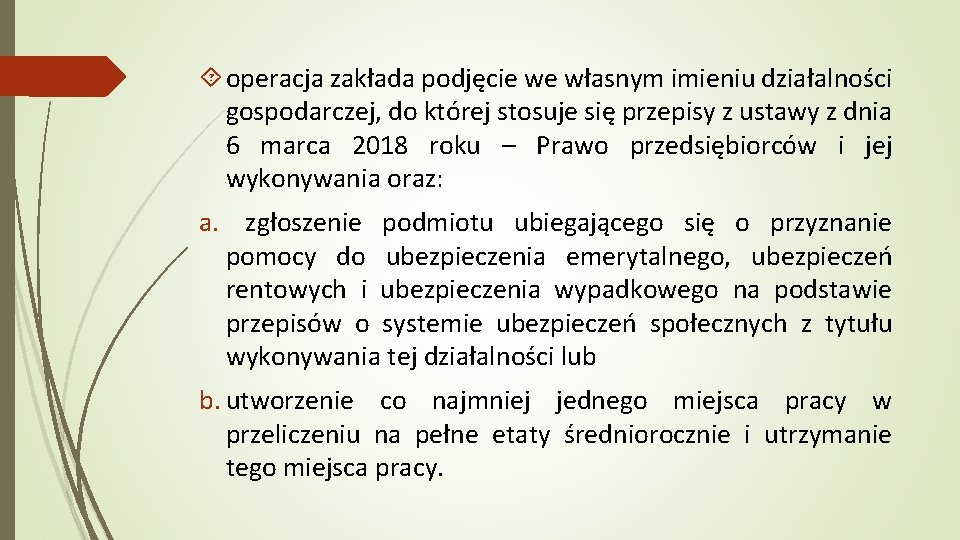 operacja zakłada podjęcie we własnym imieniu działalności gospodarczej, do której stosuje się przepisy z ustawy z dnia 6 marca 2018 roku – Prawo przedsiębiorców i jej wykonywania oraz:

a. zgłoszenie podmiotu ubiegającego się o przyznanie pomocy do ubezpieczenia emerytalnego, ubezpieczeń rentowych i ubezpieczenia wypadkowego na podstawie przepisów o systemie ubezpieczeń społecznych z tytułu wykonywania tej działalności lub

b. utworzenie co najmniej jednego miejsca pracy w przeliczeniu na pełne etaty średniorocznie i utrzymanie tego miejsca pracy.